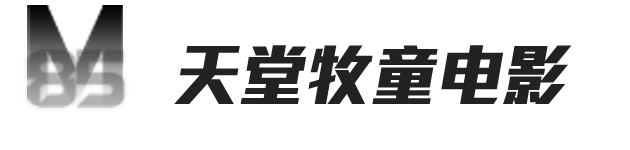 M
85
天堂牧童电影